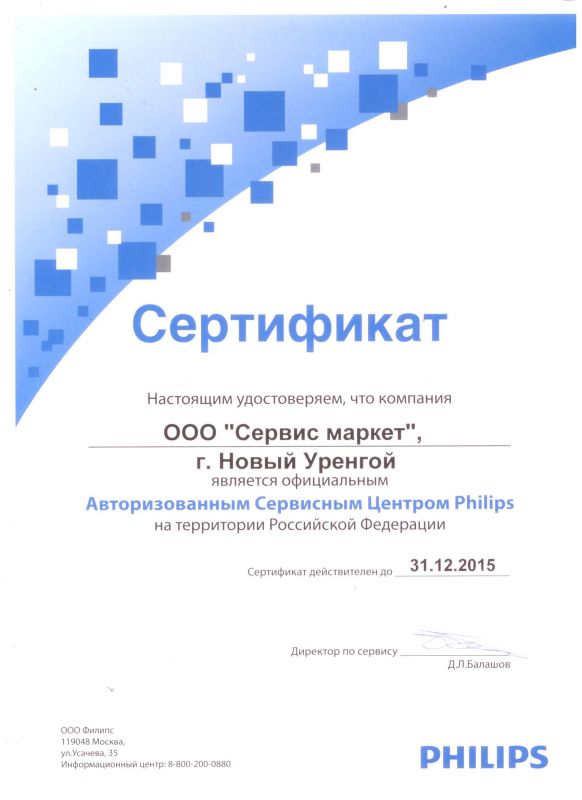 Сертификат

Настоящим удостоверяем, что компания

ООО "Сервис маркет",

г. Новый Уренгой

является официальным

Авторизованным Сервисным Центром Philips

на территории Российской Федерации

Сертификат действителен до 31.12.2015

Директор по сервису

Д.Л.Балашов

ООО Филипс
119048 Москва,
ул.Усачева, 35
Информационный центр: 8-800-200-0880

PHILIPS